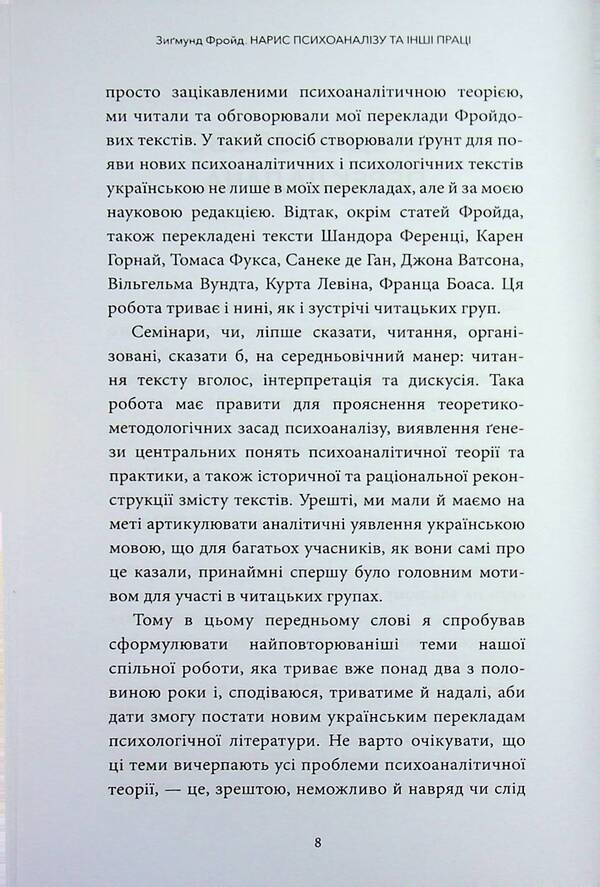 Зиґмунд Фройд. НАРИС ПСИХОАНАЛІЗУ ТА ІНШІ ПРАЦІ

просто зацікавленими психоаналітичною теорією, ми читали та обговорювали мої переклади Фройдових текстів. У такий спосіб створювали ґрунт для появи нових психоаналітичних і психологічних текстів українською не лише в моїх перекладах, але й за моєю науковою редакцією. Відтак, окрім статей Фройда, також перекладені тексти Шандора Ференці, Карен Горнай, Томаса Фукса, Санеке де Ган, Джона Ватсона, Вільгельма Вундта, Курта Левіна, Франца Боаса. Ця робота триває і нині, як і зустрічі читацьких груп.

Семінари, чи, ліпше сказати, читання, організовані, сказати б, на середньовічний манер: читання тексту вголос, інтерпретація та дискусія. Така робота має правити для прояснення теоретико-методологічних засад психоаналізу, виявлення ґенези центральних понять психоаналітичної теорії та практики, а також історичної та раціональної реконструкції змісту текстів. Урешті, ми мали й маємо на меті артикулювати аналітичні уявлення українською мовою, що для багатьох учасників, як вони самі про це казали, принаймні спершу було головним мотивом для участі в читацьких групах.

Тому в цьому передньому слові я спробував сформулювати найповторюваніші теми нашої спільної роботи, яка триває вже понад два з половиною роки і, сподіваюся, триватиме й надалі, аби дати змогу постати новим українським перекладам психологічної літератури. Не варто очікувати, що ці теми вичерпають усі проблеми психоаналітичної теорії, — це, зрештою, неможливо й навряд чи слід

8